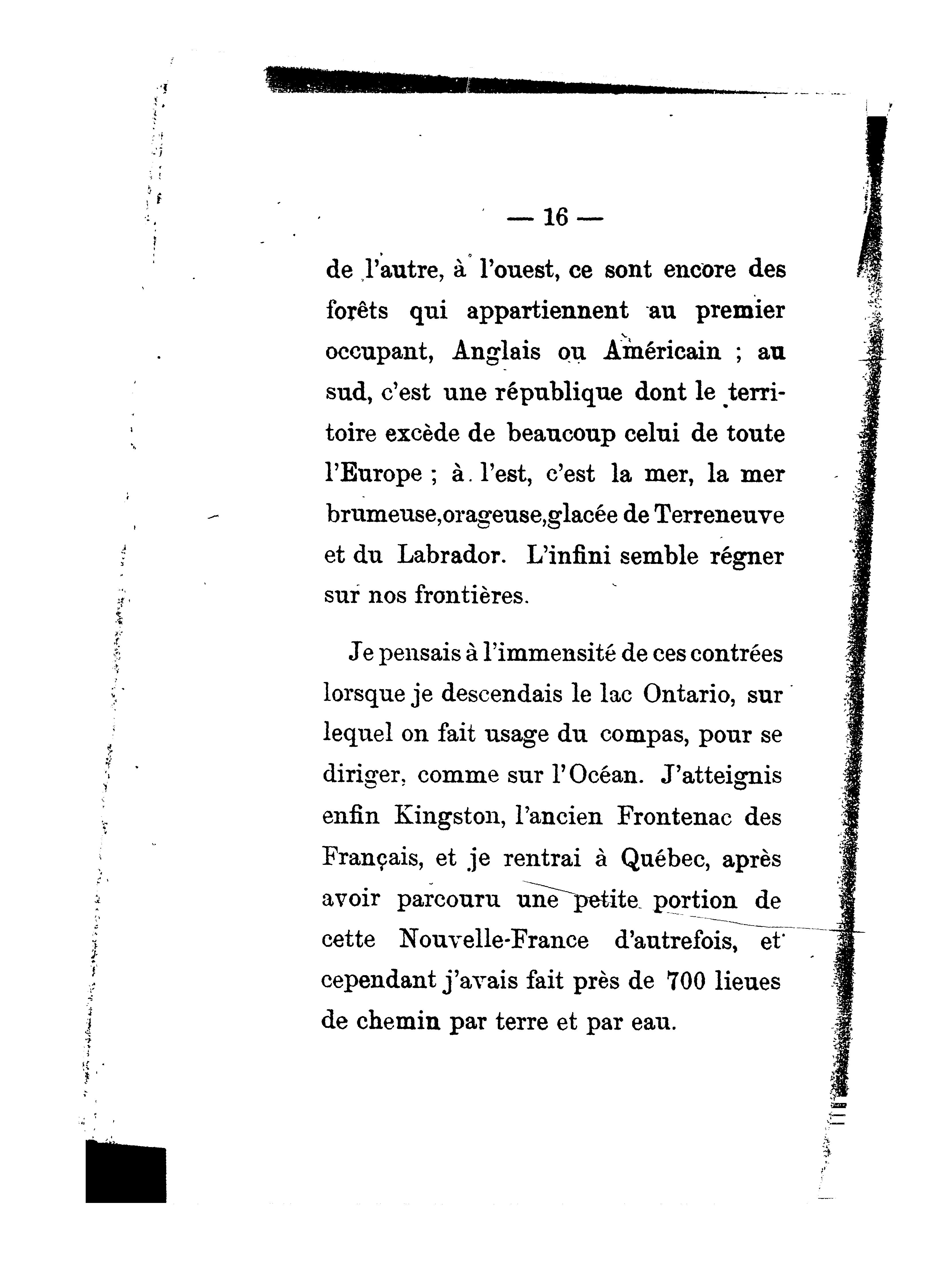 — 16 —

de l'autre, à l'ouest, ce sont encore des forêts qui appartiennent au premier occupant, Anglais ou Américain ; au sud, c'est une république dont le territoire excède de beaucoup celui de toute l'Europe ; à l'est, c'est la mer, la mer brumeuse,orageuse,glacée de Terreneuve et du Labrador. L'infini semble régner sur nos frontières.

Je pensais à l'immensité de ces contrées lorsque je descendais le lac Ontario, sur lequel on fait usage du compas, pour se diriger, comme sur l'Océan. J'atteignis enfin Kingston, l'ancien Frontenac des Français, et je rentrai à Québec, après avoir parcouru une petite portion de cette Nouvelle-France d'autrefois, et cependant j'avais fait près de 700 lieues de chemin par terre et par eau.